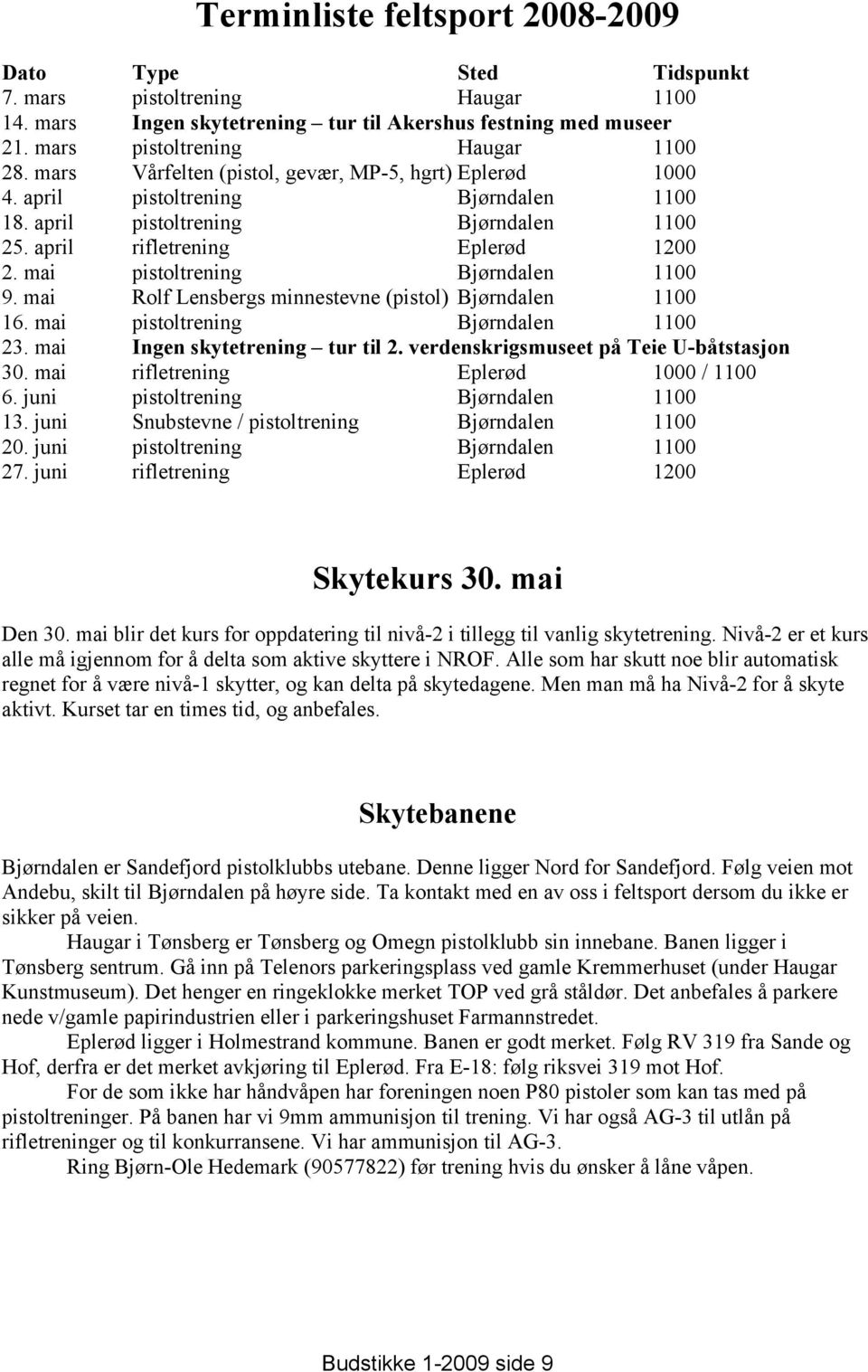 Terminliste feltsport 2008-2009

| Dato | Type | Sted | Tidspunkt |
|---|---|---|---|
| 7. mars | pistoltrening | Haugar | 1100 |
| 14. mars | Ingen skytetrening – tur til Akershus festning med museer | | |
| 21. mars | pistoltrening | Haugar | 1100 |
| 28. mars | Vårfelten (pistol, gevær, MP-5, hgrt) | Eplerød | 1000 |
| 4. april | pistoltrening | Bjørndalen | 1100 |
| 18. april | pistoltrening | Bjørndalen | 1100 |
| 25. april | rifletrening | Eplerød | 1200 |
| 2. mai | pistoltrening | Bjørndalen | 1100 |
| 9. mai | Rolf Lensbergs minnestevne (pistol) | Bjørndalen | 1100 |
| 16. mai | pistoltrening | Bjørndalen | 1100 |
| 23. mai | Ingen skytetrening – tur til 2. verdenskrigsmuseet på Teie U-båtstasjon | | |
| 30. mai | rifletrening | Eplerød | 1000 / 1100 |
| 6. juni | pistoltrening | Bjørndalen | 1100 |
| 13. juni | Snubstevne / pistoltrening | Bjørndalen | 1100 |
| 20. juni | pistoltrening | Bjørndalen | 1100 |
| 27. juni | rifletrening | Eplerød | 1200 |

Skytekurs 30. mai

Den 30. mai blir det kurs for oppdatering til nivå-2 i tillegg til vanlig skytetrening. Nivå-2 er et kurs alle må igjennom for å delta som aktive skyttere i NROF. Alle som har skutt noe blir automatisk regnet for å være nivå-1 skytter, og kan delta på skytedagene. Men man må ha Nivå-2 for å skyte aktivt. Kurset tar en times tid, og anbefales.

Skytebanene

Bjørndalen er Sandefjord pistolklubbs utebane. Denne ligger Nord for Sandefjord. Følg veien mot Andebu, skilt til Bjørndalen på høyre side. Ta kontakt med en av oss i feltsport dersom du ikke er sikker på veien.

Haugar i Tønsberg er Tønsberg og Omegn pistolklubb sin innebane. Banen ligger i Tønsberg sentrum. Gå inn på Telenors parkeringsplass ved gamle Kremmerhuset (under Haugar Kunstmuseum). Det henger en ringeklokke merket TOP ved grå ståldør. Det anbefales å parkere nede v/gamle papirindustrien eller i parkeringshuset Farmannstredet.

Eplerød ligger i Holmestrand kommune. Banen er godt merket. Følg RV 319 fra Sande og Hof, derfra er det merket avkjøring til Eplerød. Fra E-18: følg riksvei 319 mot Hof.

For de som ikke har håndvåpen har foreningen noen P80 pistoler som kan tas med på pistoltreninger. På banen har vi 9mm ammunisjon til trening. Vi har også AG-3 til utlån på rifletreninger og til konkurransene. Vi har ammunisjon til AG-3.

Ring Bjørn-Ole Hedemark (90577822) før trening hvis du ønsker å låne våpen.

Budstikke 1-2009 side 9